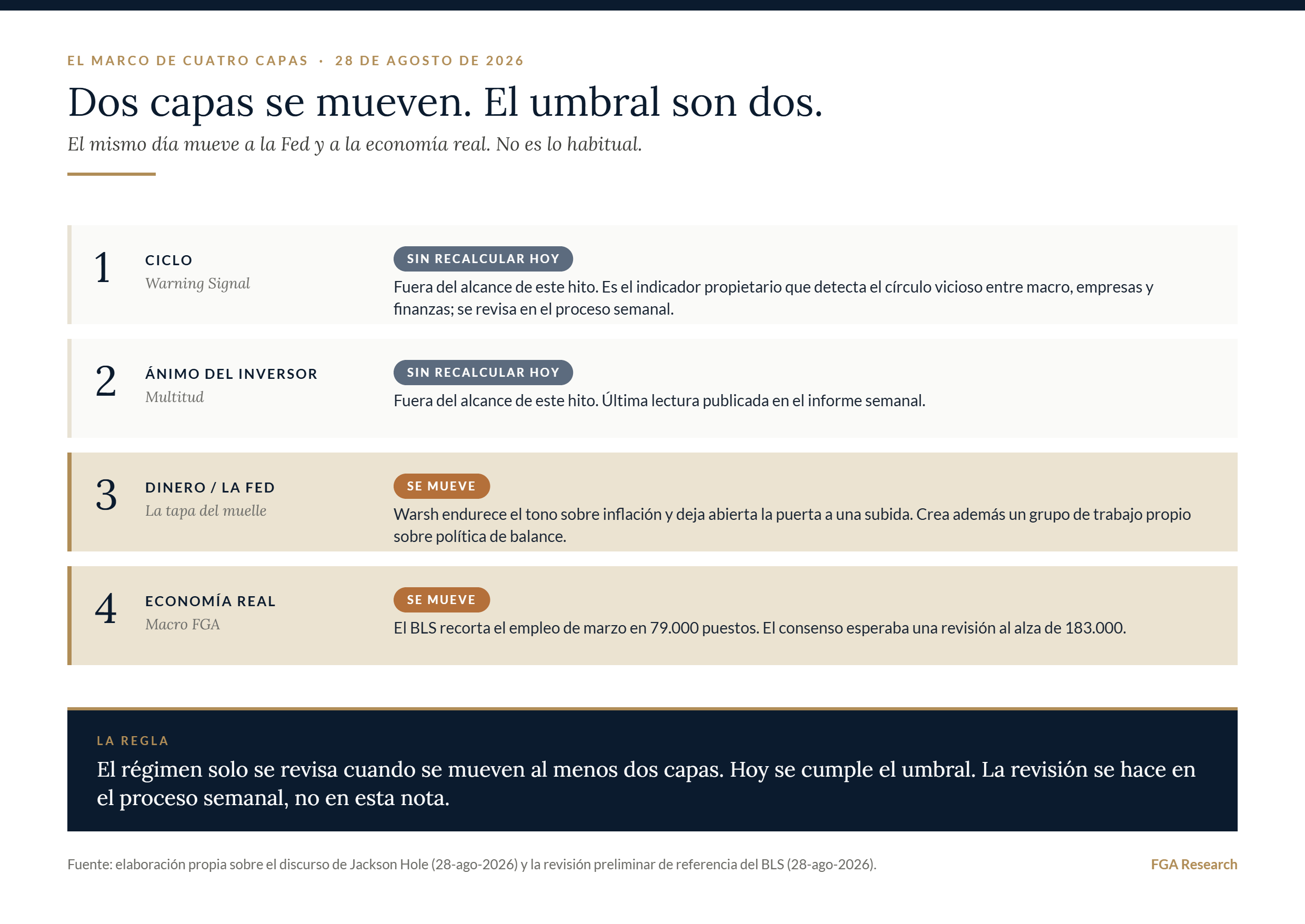 EL MARCO DE CUATRO CAPAS · 28 DE AGOSTO DE 2026

Dos capas se mueven. El umbral son dos.

El mismo día mueve a la Fed y a la economía real. No es lo habitual.

1

CICLO
Warning Signal

SIN RECALCULAR HOY

Fuera del alcance de este hito. Es el indicador propietario que detecta el círculo vicioso entre macro, empresas y finanzas; se revisa en el proceso semanal.

2

ÁNIMO DEL INVERSOR
Multitud

SIN RECALCULAR HOY

Fuera del alcance de este hito. Última lectura publicada en el informe semanal.

3

DINERO / LA FED
La tapa del muelle

SE MUEVE

Warsh endurece el tono sobre inflación y deja abierta la puerta a una subida. Crea además un grupo de trabajo propio sobre política de balance.

4

ECONOMÍA REAL
Macro FGA

SE MUEVE

El BLS recorta el empleo de marzo en 79.000 puestos. El consenso esperaba una revisión al alza de 183.000.

LA REGLA

El régimen solo se revisa cuando se mueven al menos dos capas. Hoy se cumple el umbral. La revisión se hace en el proceso semanal, no en esta nota.

Fuente: elaboración propia sobre el discurso de Jackson Hole (28-ago-2026) y la revisión preliminar de referencia del BLS (28-ago-2026).

FGA Research